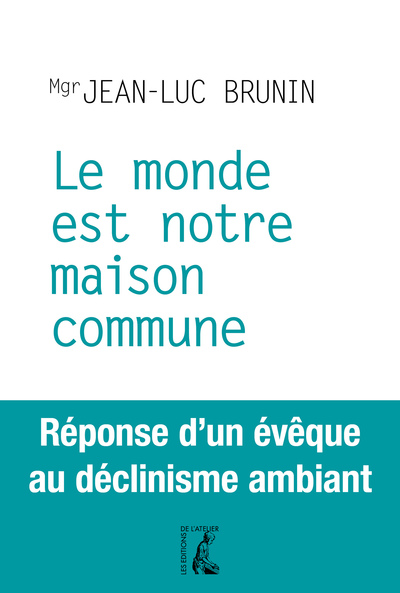 Mgr JEAN-LUC BRUNIN

Le monde est notre maison commune

Réponse d'un évêque au déclinisme ambiant

LES EDITIONS DE L'ATELIER